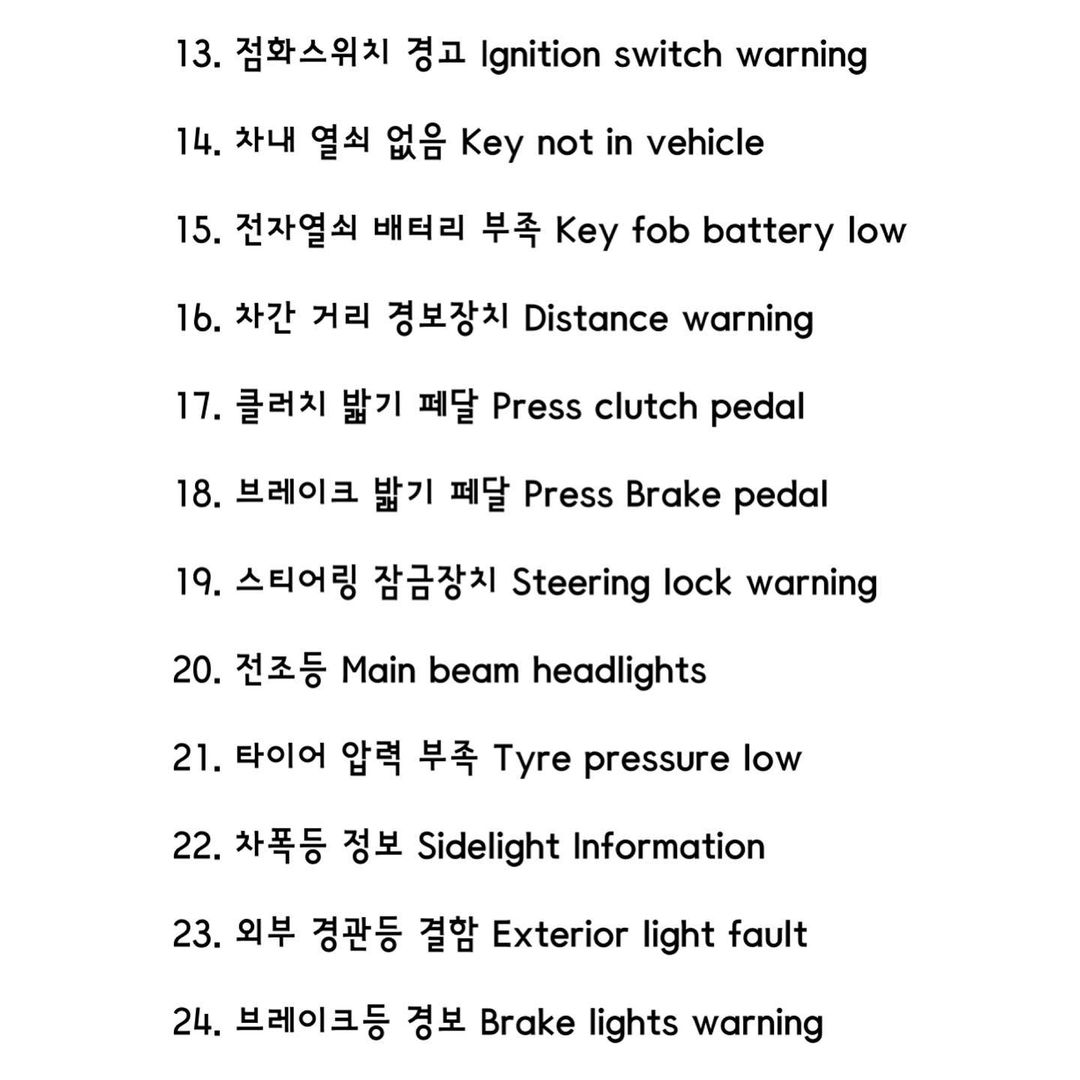 13. 점화스위치 경고 Ignition switch warning

14. 차내 열쇠 없음 Key not in vehicle

15. 전자열쇠 배터리 부족 Key fob battery low

16. 차간 거리 경보장치 Distance warning

17. 클러치 밟기 페달 Press clutch pedal

18. 브레이크 밟기 페달 Press Brake pedal

19. 스티어링 잠금장치 Steering lock warning

20. 전조등 Main beam headlights

21. 타이어 압력 부족 Tyre pressure low

22. 차폭등 정보 Sidelight Information

23. 외부 경관등 결함 Exterior light fault

24. 브레이크등 경보 Brake lights warning